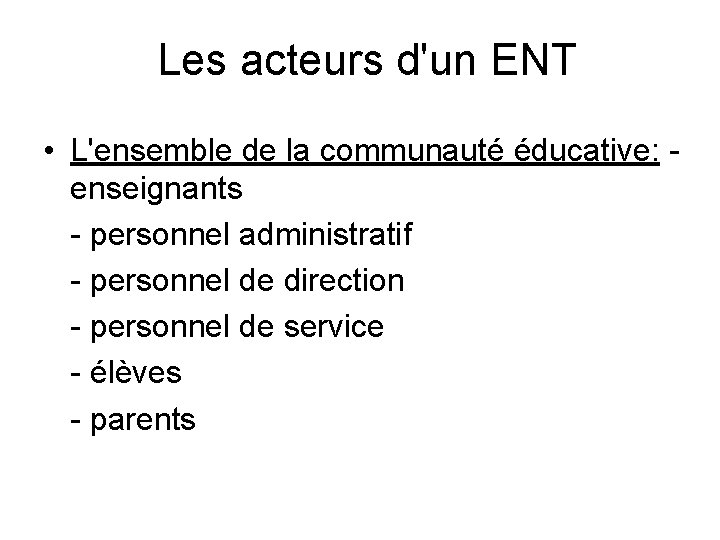 Les acteurs d'un ENT

• L'ensemble de la communauté éducative: - enseignants
- personnel administratif
- personnel de direction
- personnel de service
- élèves
- parents